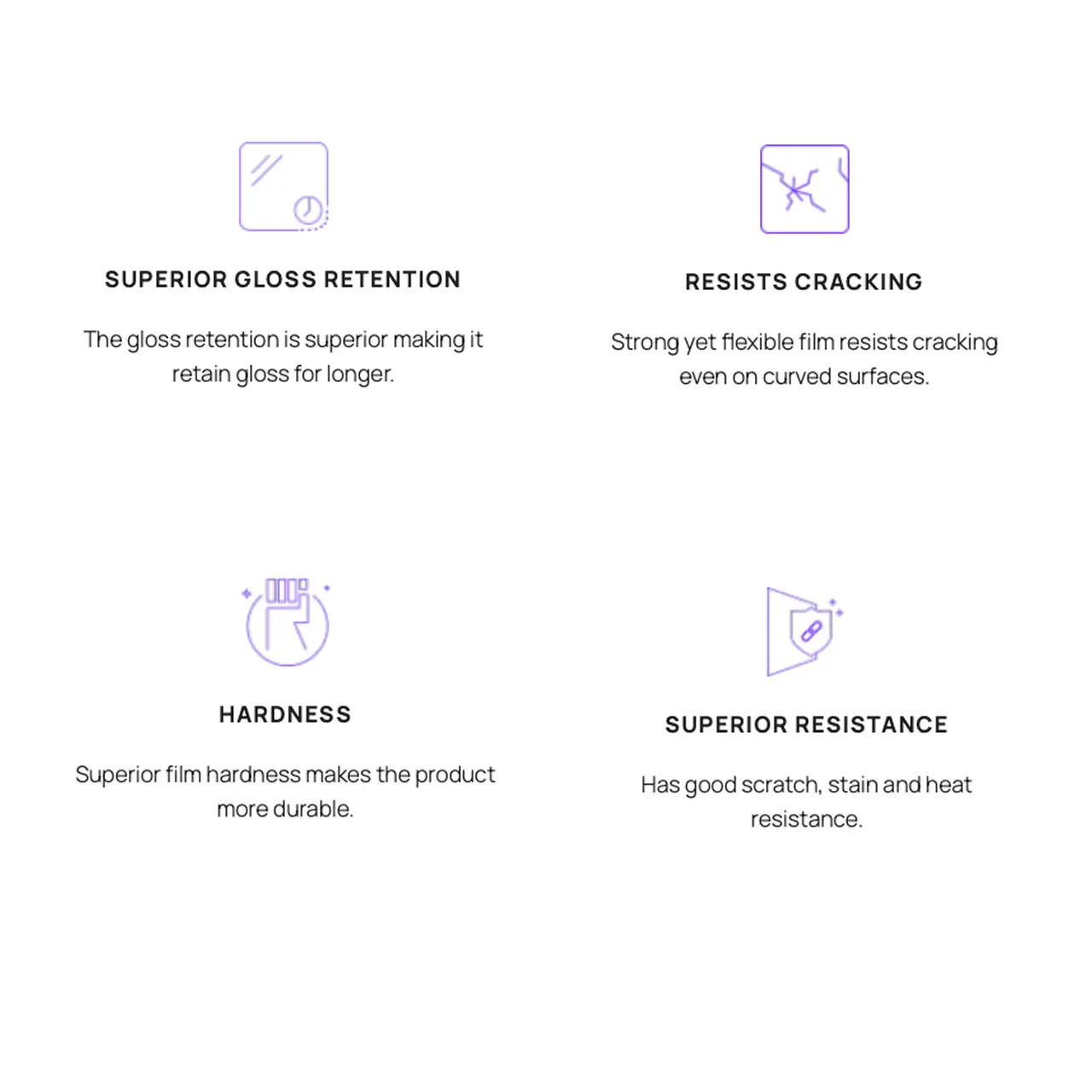 SUPERIOR GLOSS RETENTION

The gloss retention is superior making it retain gloss for longer.

RESISTS CRACKING

Strong yet flexible film resists cracking even on curved surfaces.

HARDNESS

Superior film hardness makes the product more durable.

SUPERIOR RESISTANCE

Has good scratch, stain and heat resistance.